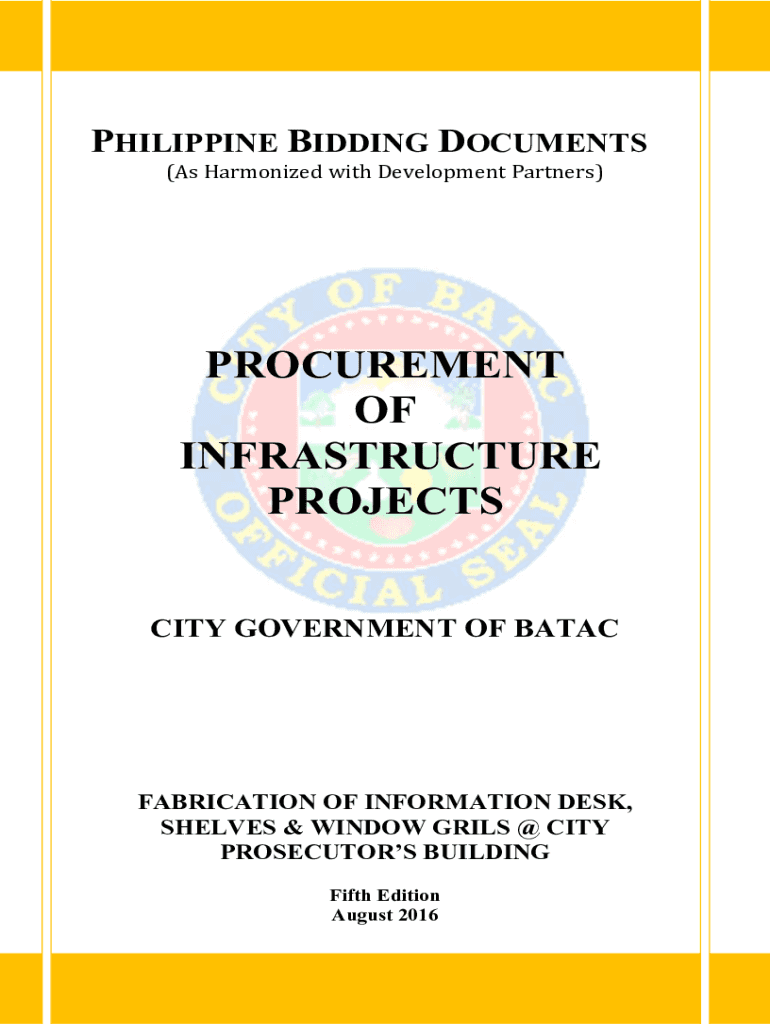 PHILIPPINE BIDDING DOCUMENTS
(As Harmonized with Development Partners)

CITY OF BATAC
OFFICIAL SEAL

PROCUREMENT
OF
INFRASTRUCTURE
PROJECTS

CITY GOVERNMENT OF BATAC

FABRICATION OF INFORMATION DESK, SHELVES & WINDOW GRILS @ CITY PROSECUTOR'S BUILDING

Fifth Edition
August 2016